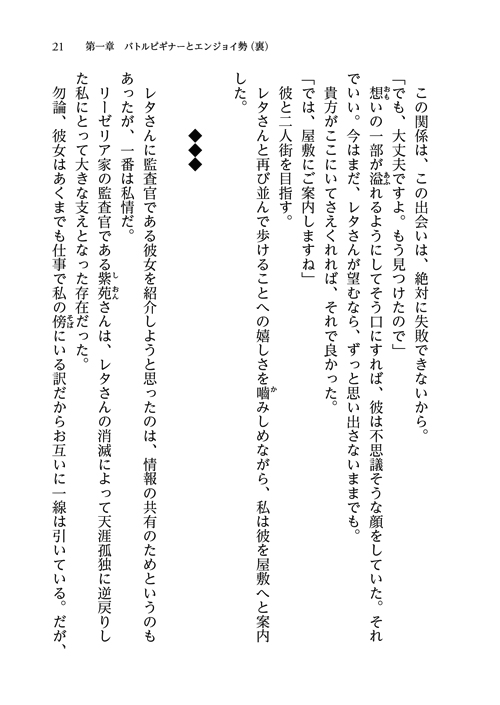 21　第一章　バトルビギナーとエンジョイ勢（裏）

この関係は、この出会いは、絶対に失敗できないから。

「でも、大丈夫ですよ。もう見つけたので」

想いの一部が溢れるようにしてそう口にすれば、彼は不思議そうな顔をしていた。それでいい。今はまだ、レタさんが望むなら、ずっと思い出さないままでも。

貴方がここにいてさえくれれば、それで良かった。

「では、屋敷にご案内しますね」

彼と二人街を目指す。

レタさんと再び並んで歩けることへの嬉しさを噛みしめながら、私は彼を屋敷へと案内した。

◆◆◆

レタさんに監査官である彼女を紹介しようと思ったのは、情報の共有のためというのもあったが、一番は私情だ。

リーゼリア家の監査官である紫苑さんは、レタさんの消滅によって天涯孤独に逆戻りした私にとって大きな支えとなった存在だった。

勿論、彼女はあくまでも仕事で私の傍にいる訳だからお互いに一線は引いている。だが、